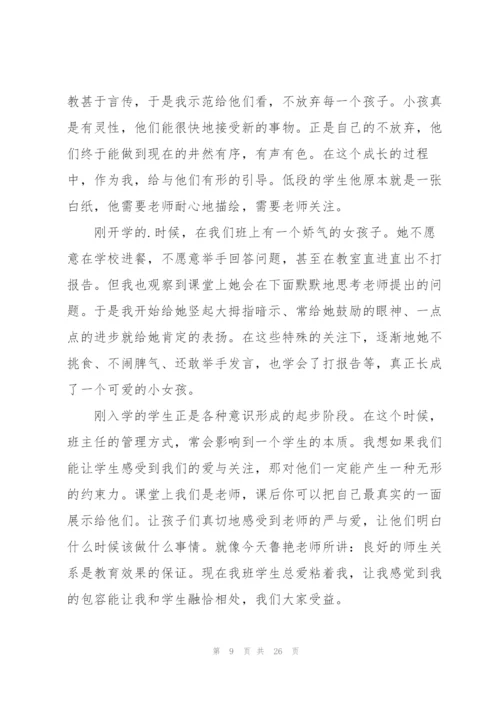 教甚于言传，于是我示范给他们看，不放弃每一个孩子。小孩真是有灵性，他们能很快地接受新的事物。正是自己的不放弃，他们终于能做到现在的井然有序，有声有色。在这个成长的过程中，作为我，给与他们有形的引导。低段的学生他原本就是一张白纸，他需要老师耐心地描绘，需要老师关注。

刚开学的.时候，在我们班上有一个娇气的女孩子。她不愿意在学校进餐，不愿意举手回答问题，甚至在教室直进直出不打报告。但我也观察到课堂上她会在下面默默地思考老师提出的问题。于是我开始给她竖起大拇指暗示、常给她鼓励的眼神、一点点的进步就给她肯定的表扬。在这些特殊的关注下，逐渐地她不挑食、不闹脾气、还敢举手发言，也学会了打报告等，真正长成了一个可爱的小女孩。

刚入学的学生正是各种意识形成的起步阶段。在这个时候，班主任的管理方式，常会影响到一个学生的本质。我想如果我们能让学生感受到我们的爱与关注，那对他们一定能产生一种无形的约束力。课堂上我们是老师，课后你可以把自己最真实的一面展示给他们。让孩子们真切地感受到老师的严与爱，让他们明白什么时候该做什么事情。就像今天鲁艳老师所讲：良好的师生关系是教育效果的保证。现在我班学生总爱粘着我，让我感觉到我的包容能让我和学生融恰相处，我们大家受益。

第 9 页 共 26 页